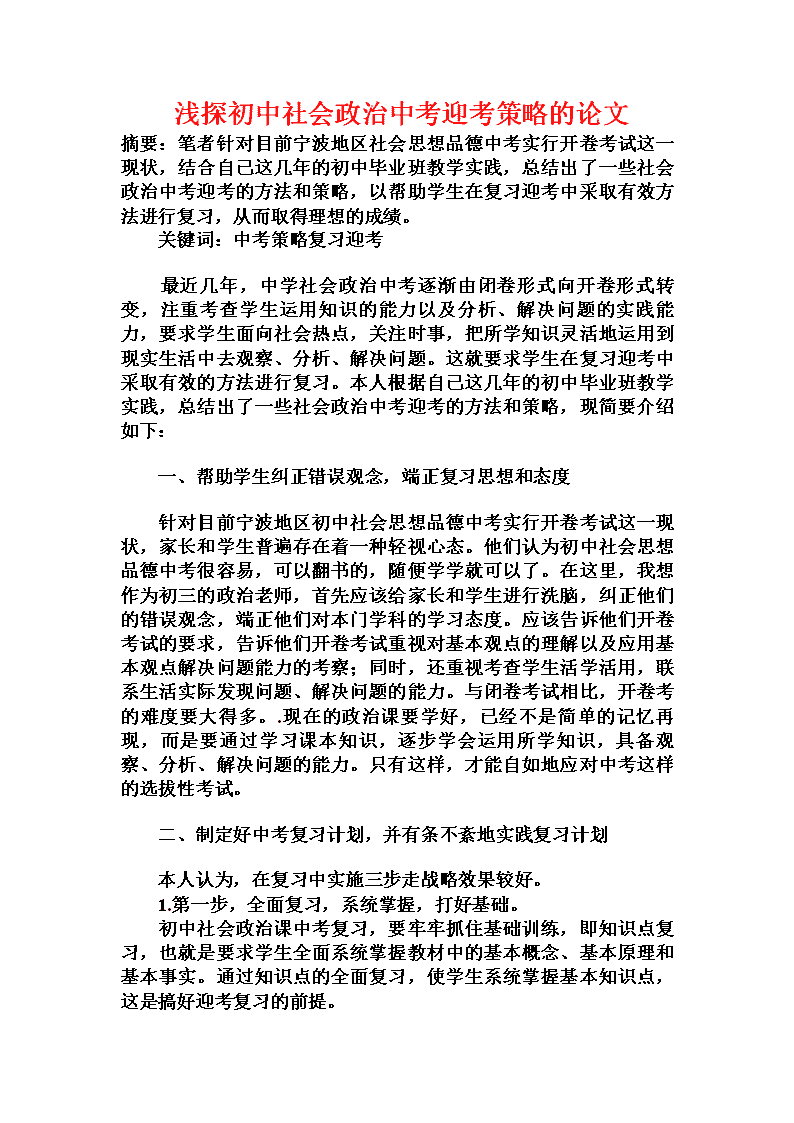 浅探初中社会政治中考迎考策略的论文

摘要：笔者针对目前宁波地区社会思想品德中考实行开卷考试这一现状，结合自己这几年的初中毕业班教学实践，总结出了一些社会政治中考迎考的方法和策略，以帮助学生在复习迎考中采取有效方法进行复习，从而取得理想的成绩。

关键词：中考策略复习迎考

最近几年，中学社会政治中考逐渐由闭卷形式向开卷形式转变，注重考查学生运用知识的能力以及分析、解决问题的实践能力，要求学生面向社会热点，关注时事，把所学知识灵活地运用到现实生活中去观察、分析、解决问题。这就要求学生在复习迎考中采取有效的方法进行复习。本人根据自己这几年的初中毕业班教学实践，总结出了一些社会政治中考迎考的方法和策略，现简要介绍如下：

一、帮助学生纠正错误观念，端正复习思想和态度

针对目前宁波地区初中社会思想品德中考实行开卷考试这一现状，家长和学生普遍存在着一种轻视心态。他们认为初中社会思想品德中考很容易，可以翻书的，随便学学就可以了。在这里，我想作为初三的政治老师，首先应该给家长和学生进行洗脑，纠正他们的错误观念，端正他们对本门学科的学习态度。应该告诉他们开卷考试的要求，告诉他们开卷考试重视对基本观点的理解以及应用基本观点解决问题能力的考察；同时，还重视考查学生活学活用，联系生活实际发现问题、解决问题的能力。与闭卷考试相比，开卷考的难度要大得多。.现在的政治课要学好，已经不是简单的记忆再现，而是要通过学习课本知识，逐步学会运用所学知识，具备观察、分析、解决问题的能力。只有这样，才能自如地应对中考这样的选拔性考试。

二、制定好中考复习计划，并有条不紊地实践复习计划

本人认为，在复习中实施三步走战略效果较好。

1.第一步，全面复习，系统掌握，打好基础。

初中社会政治课中考复习，要牢牢抓住基础训练，即知识点复习，也就是要求学生全面系统掌握教材中的基本概念、基本原理和基本事实。通过知识点的全面复习，使学生系统掌握基本知识点，这是搞好迎考复习的前提。